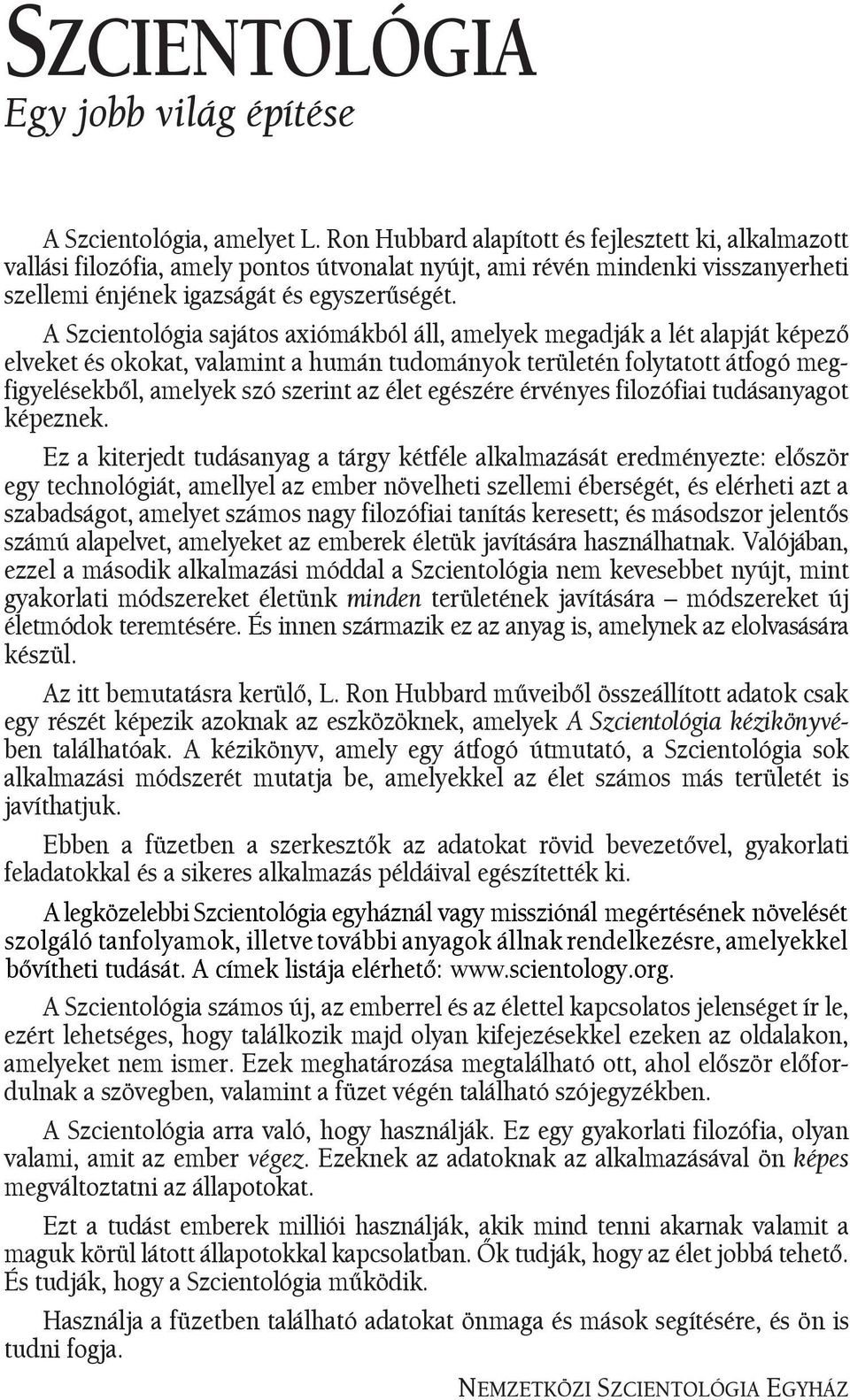 SZCIENTOLÓGIA
Egy jobb világ építése

A Szcientológia, amelyet L. Ron Hubbard alapított és fejlesztett ki, alkalmazott vallási filozófia, amely pontos útvonalat nyújt, ami révén mindenki visszanyerheti szellemi énjének igazságát és egyszerűségét.

A Szcientológia sajátos axiómákból áll, amelyek megadják a lét alapját képező elveket és okokat, valamint a humán tudományok területén folytatott átfogó megfigyelésekből, amelyek szó szerint az élet egészére érvényes filozófiai tudásanyagot képeznek.

Ez a kiterjedt tudásanyag a tárgy kétféle alkalmazását eredményezte: először egy technológiát, amellyel az ember növelheti szellemi éberségét, és elérheti azt a szabadságot, amelyet számos nagy filozófiai tanítás keresett; és másodszor jelentős számú alapelvet, amelyeket az emberek életük javítására használhatnak. Valójában, ezzel a második alkalmazási móddal a Szcientológia nem kevesebbet nyújt, mint gyakorlati módszereket életünk minden területének javítására – módszereket új életmódok teremtésére. És innen származik ez az anyag is, amelynek az elolvasására készül.

Az itt bemutatásra kerülő, L. Ron Hubbard műveiből összeállított adatok csak egy részét képezik azoknak az eszközöknek, amelyek A Szcientológia kézikönyvében találhatóak. A kézikönyv, amely egy átfogó útmutató, a Szcientológia sok alkalmazási módszerét mutatja be, amelyekkel az élet számos más területét is javíthatjuk.

Ebben a füzetben a szerkesztők az adatokat rövid bevezetővel, gyakorlati feladatokkal és a sikeres alkalmazás példáival egészítették ki.

A legközelebbi Szcientológia egyháznál vagy missziónál megértésének növelését szolgáló tanfolyamok, illetve további anyagok állnak rendelkezésre, amelyekkel bővítheti tudását. A címek listája elérhető: www.scientology.org.

A Szcientológia számos új, az emberrel és az élettel kapcsolatos jelenséget ír le, ezért lehetséges, hogy találkozik majd olyan kifejezésekkel ezeken az oldalakon, amelyeket nem ismer. Ezek meghatározása megtalálható ott, ahol először előfordulnak a szövegben, valamint a füzet végén található szójegyzékben.

A Szcientológia arra való, hogy használják. Ez egy gyakorlati filozófia, olyan valami, amit az ember végez. Ezeknek az adatoknak az alkalmazásával ön képes megváltoztatni az állapotokat.

Ezt a tudást emberek milliói használják, akik mind tenni akarnak valamit a maguk körül látott állapotokkal kapcsolatban. Ők tudják, hogy az élet jobbá tehető. És tudják, hogy a Szcientológia működik.

Használja a füzetben található adatokat önmaga és mások segítésére, és ön is tudni fogja.

NEMZETKÖZI SZCIENTOLÓGIA EGYHÁZ